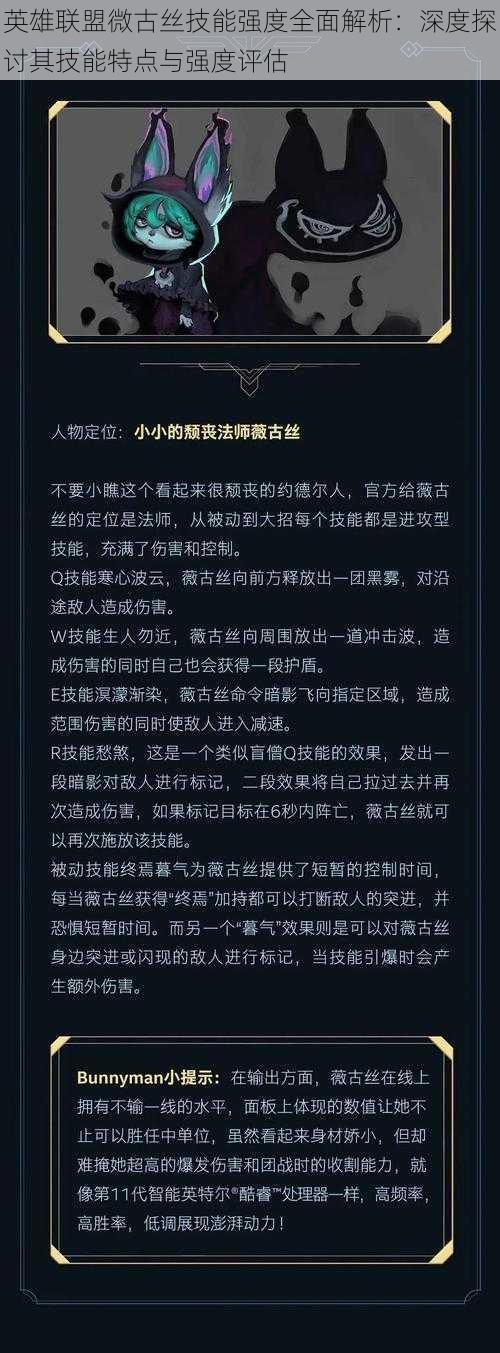 英雄联盟微古丝技能强度全面解析：深度探讨其技能特点与强度评估

人物定位：小小的颓丧法师薇古丝

不要小瞧这个看起来很颓丧的约德尔人，官方给薇古丝的定位是法师，从被动到大招每个技能都是进攻型技能，充满了伤害和控制。
Q技能寒心波云，薇古丝向前方释放出一团黑雾，对沿途敌人造成伤害。
W技能生人勿近，薇古丝向周围放出一道冲击波，造成伤害的同时自己也会获得一段护盾。
E技能溟濛渐染，薇古丝命令暗影飞向指定区域，造成范围伤害的同时使敌人进入减速。
R技能愁煞，这是一个类似盲僧Q技能的效果，发出一段暗影对敌人进行标记，二段效果将自己拉过去并再次造成伤害，如果标记目标在6秒内阵亡，薇古丝就可以再次施放该技能。
被动技能终焉暮气为薇古丝提供了短暂的控制时间，每当薇古丝获得“终焉”加持都可以打断敌人的突进，并恐惧短暂时间。而另一个“暮气”效果则是可以对薇古丝身边突进或闪现的敌人进行标记，当技能引爆时会产生额外伤害。

Bunnyman小提示：在输出方面，薇古丝在线上拥有不输一线的水平，面板上体现的数值让她不止可以胜任中单位，虽然看起来身材娇小，但却难掩她超高的爆发伤害和团战时的收割能力，就像第11代智能英特尔®酷睿™处理器一样，高频率，高胜率，低调展现澎湃动力！